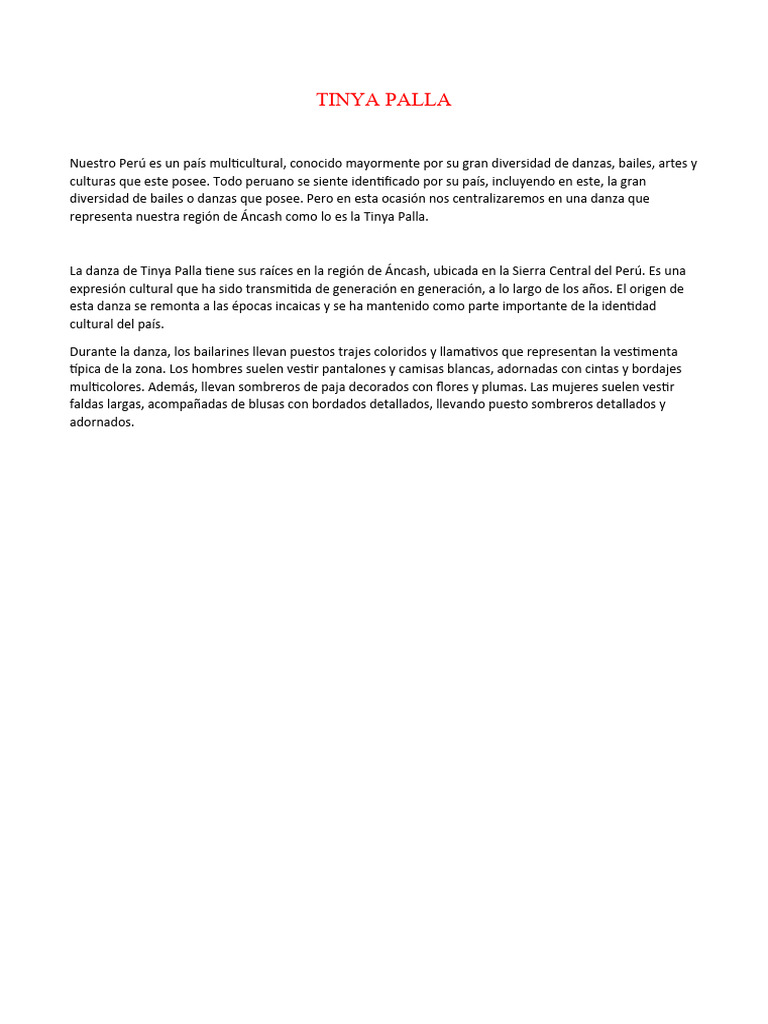 TINYA PALLA

Nuestro Perú es un país multicultural, conocido mayormente por su gran diversidad de danzas, bailes, artes y culturas que este posee. Todo peruano se siente identificado por su país, incluyendo en este, la gran diversidad de bailes o danzas que posee. Pero en esta ocasión nos centralizaremos en una danza que representa nuestra región de Áncash como lo es la Tinya Palla.

La danza de Tinya Palla tiene sus raíces en la región de Áncash, ubicada en la Sierra Central del Perú. Es una expresión cultural que ha sido transmitida de generación en generación, a lo largo de los años. El origen de esta danza se remonta a las épocas incaicas y se ha mantenido como parte importante de la identidad cultural del país.

Durante la danza, los bailarines llevan puestos trajes coloridos y llamativos que representan la vestimenta típica de la zona. Los hombres suelen vestir pantalones y camisas blancas, adornadas con cintas y bordajes multicolores. Además, llevan sombreros de paja decorados con flores y plumas. Las mujeres suelen vestir faldas largas, acompañadas de blusas con bordados detallados, llevando puesto sombreros detallados y adornados.